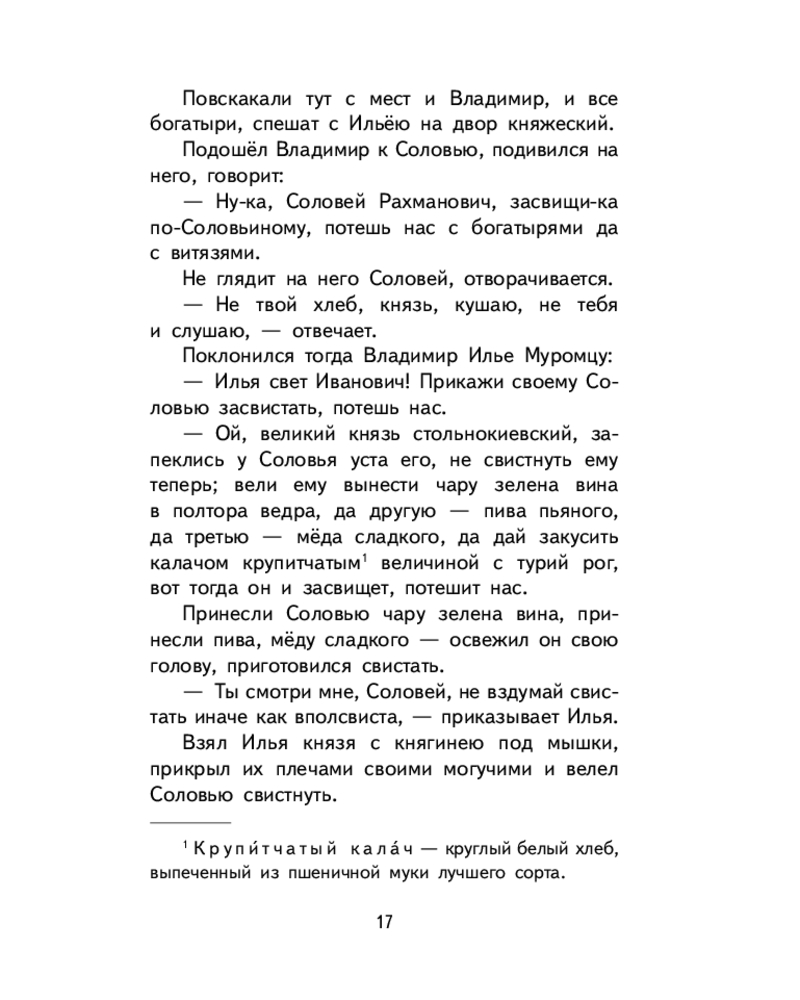 Повскакали тут с мест и Владимир, и все богатыри, спешат с Ильёю на двор княжеский.

Подошёл Владимир к Соловью, подивился на него, говорит:

— Ну-ка, Соловей Рахманович, засвищи-ка по-Соловьиному, потешь нас с богатырями да с витязями.

Не глядит на него Соловей, отворачивается.

— Не твой хлеб, князь, кушаю, не тебя и слушаю, — отвечает.

Поклонился тогда Владимир Илье Муромцу:

— Илья свет Иванович! Прикажи своему Соловью засвистать, потешь нас.

— Ой, великий князь стольнокиевский, запеклись у Соловья уста его, не свистнуть ему теперь; вели ему вынести чару зелена вина в полтора ведра, да другую — пива пьяного, да третью — мёда сладкого, да дай закусить калачом крупитчатым$^1$ величиной с турий рог, вот тогда он и засвищет, потешит нас.

Принесли Соловью чару зелена вина, принесли пива, мёду сладкого — освежил он свою голову, приготовился свистать.

— Ты смотри мне, Соловей, не вздумай свистать иначе как вполсвиста, — приказывает Илья.

Взял Илья князя с княгинею под мышки, прикрыл их плечами своими могучими и велел Соловью свистнуть.

$^1$ Крупи́тчатый кала́ч — круглый белый хлеб, выпеченный из пшеничной муки лучшего сорта.

17